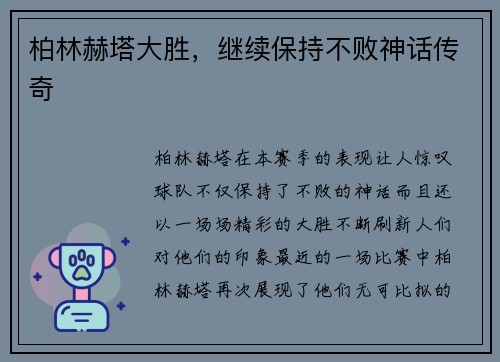 柏林赫塔大胜，继续保持不败神话传奇

柏林赫塔在本赛季的表现让人惊叹球队不仅保持了不败的神话而且还以一场场精彩的大胜不断刷新人们对他们的印象最近的一场比赛中柏林赫塔再次展现了他们无可比拟的